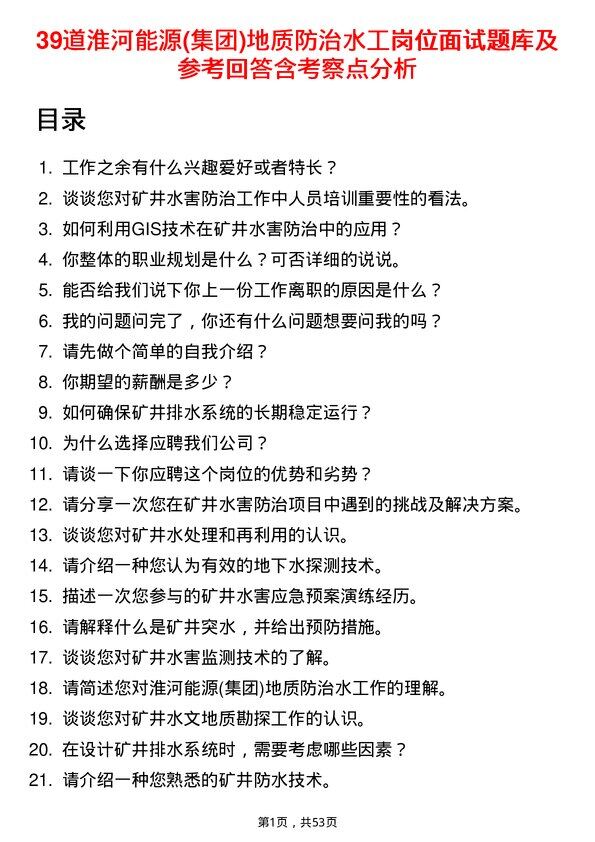 39道淮河能源(集团)地质防治水工岗位面试题库及参考回答含考察点分析

目录

1. 工作之余有什么兴趣爱好或者特长？
2. 谈谈您对矿井水害防治工作中人员培训重要性的看法。
3. 如何利用GIS技术在矿井水害防治中的应用？
4. 你整体的职业规划是什么？可否详细的说说。
5. 能否给我们说下你上一份工作离职的原因是什么？
6. 我的问题问完了，你还有什么问题想要问我的吗？
7. 请先做个简单的自我介绍？
8. 你期望的薪酬是多少？
9. 如何确保矿井排水系统的长期稳定运行？
10. 为什么选择应聘我们公司？
11. 请谈一下你应聘这个岗位的优势和劣势？
12. 请分享一次您在矿井水害防治项目中遇到的挑战及解决方案。
13. 谈谈您对矿井水处理和再利用的认识。
14. 请介绍一种您认为有效的地下水探测技术。
15. 描述一次您参与的矿井水害应急预案演练经历。
16. 请解释什么是矿井突水，并给出预防措施。
17. 谈谈您对矿井水害监测技术的了解。
18. 请简述您对淮河能源(集团)地质防治水工作的理解。
19. 谈谈您对矿井水文地质勘探工作的认识。
20. 在设计矿井排水系统时，需要考虑哪些因素？
21. 请介绍一种您熟悉的矿井防水技术。

第1页，共53页